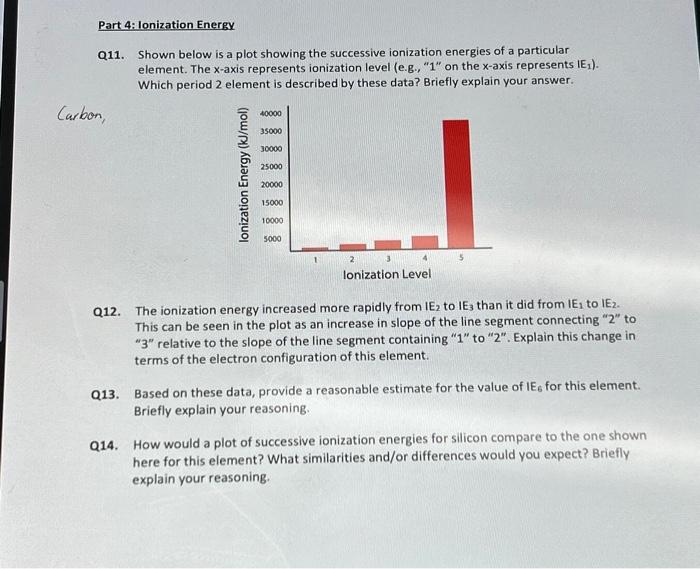 Part 4: Ionization Energy

Q11. Shown below is a plot showing the successive ionization energies of a particular element. The x-axis represents ionization level (e.g., "1" on the x-axis represents $IE_1$). Which period 2 element is described by these data? Briefly explain your answer.

Carbon,

Ionization Energy (kJ/mol)
40000
35000
30000
25000
20000
15000
10000
5000
1
2
3
4
5
Ionization Level

Q12. The ionization energy increased more rapidly from $IE_2$ to $IE_3$ than it did from $IE_1$ to $IE_2$. This can be seen in the plot as an increase in slope of the line segment connecting "2" to "3" relative to the slope of the line segment containing "1" to "2". Explain this change in terms of the electron configuration of this element.

Q13. Based on these data, provide a reasonable estimate for the value of $IE_6$ for this element. Briefly explain your reasoning.

Q14. How would a plot of successive ionization energies for silicon compare to the one shown here for this element? What similarities and/or differences would you expect? Briefly explain your reasoning.